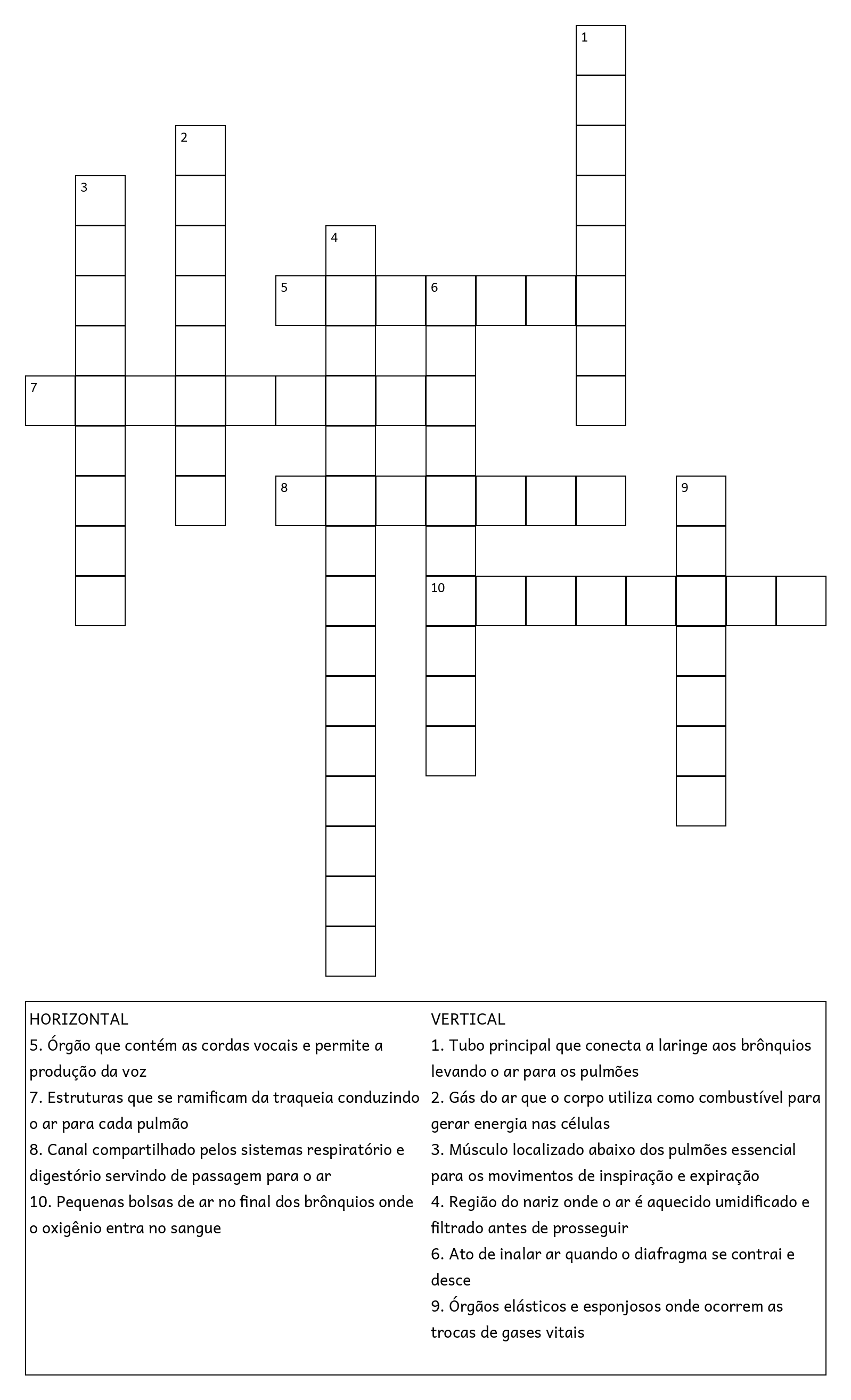 1

2

3

4

5

6

7

8

9

10

HORIZONTAL
5. Órgão que contém as cordas vocais e permite a produção da voz
7. Estruturas que se ramificam da traqueia conduzindo o ar para cada pulmão
8. Canal compartilhado pelos sistemas respiratório e digestório servindo de passagem para o ar
10. Pequenas bolsas de ar no final dos brônquios onde o oxigênio entra no sangue

VERTICAL
1. Tubo principal que conecta a laringe aos brônquios levando o ar para os pulmões
2. Gás do ar que o corpo utiliza como combustível para gerar energia nas células
3. Músculo localizado abaixo dos pulmões essencial para os movimentos de inspiração e expiração
4. Região do nariz onde o ar é aquecido umidificado e filtrado antes de prosseguir
6. Ato de inalar ar quando o diafragma se contrai e desce
9. Órgãos elásticos e esponjosos onde ocorrem as trocas de gases vitais